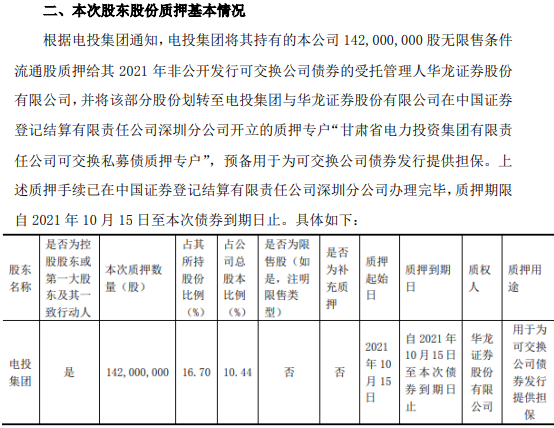 二、本次股东股份质押基本情况

根据电投集团通知，电投集团将其持有的本公司 142,000,000 股无限售条件流通股质押给其 2021 年非公开发行可交换公司债券的受托管理人华龙证券股份有限公司，并将该部分股份划转至电投集团与华龙证券股份有限公司在中国证券登记结算有限责任公司深圳分公司开立的质押专户“甘肃省电力投资集团有限责任公司可交换私募债质押专户”，预备用于为可交换公司债券发行提供担保。上述质押手续已在中国证券登记结算有限责任公司深圳分公司办理完毕，质押期限自 2021 年 10 月 15 日至本次债券到期日止。具体如下：

| 股东名称 | 是否为控股股东或第一大股东及其一致行动人 | 本次质押数量（股） | 占其所持股份比例（%） | 占公司总股本比例（%） | 是否为限售股（如是，注明限售类型） | 是否为补充质押 | 质押起始日 | 质押到期日 | 质权人 | 质押用途 |
|---|---|---|---|---|---|---|---|---|---|---|
| 电投集团 | 是 | 142,000,000 | 16.70 | 10.44 | 否 | 否 | 2021 年 10 月 15 日 | 自 2021 年 10 月 15 日至本次债券到期日止 | 华龙证券股份有限公司 | 用于为可交换公司债券发行提供担保 |